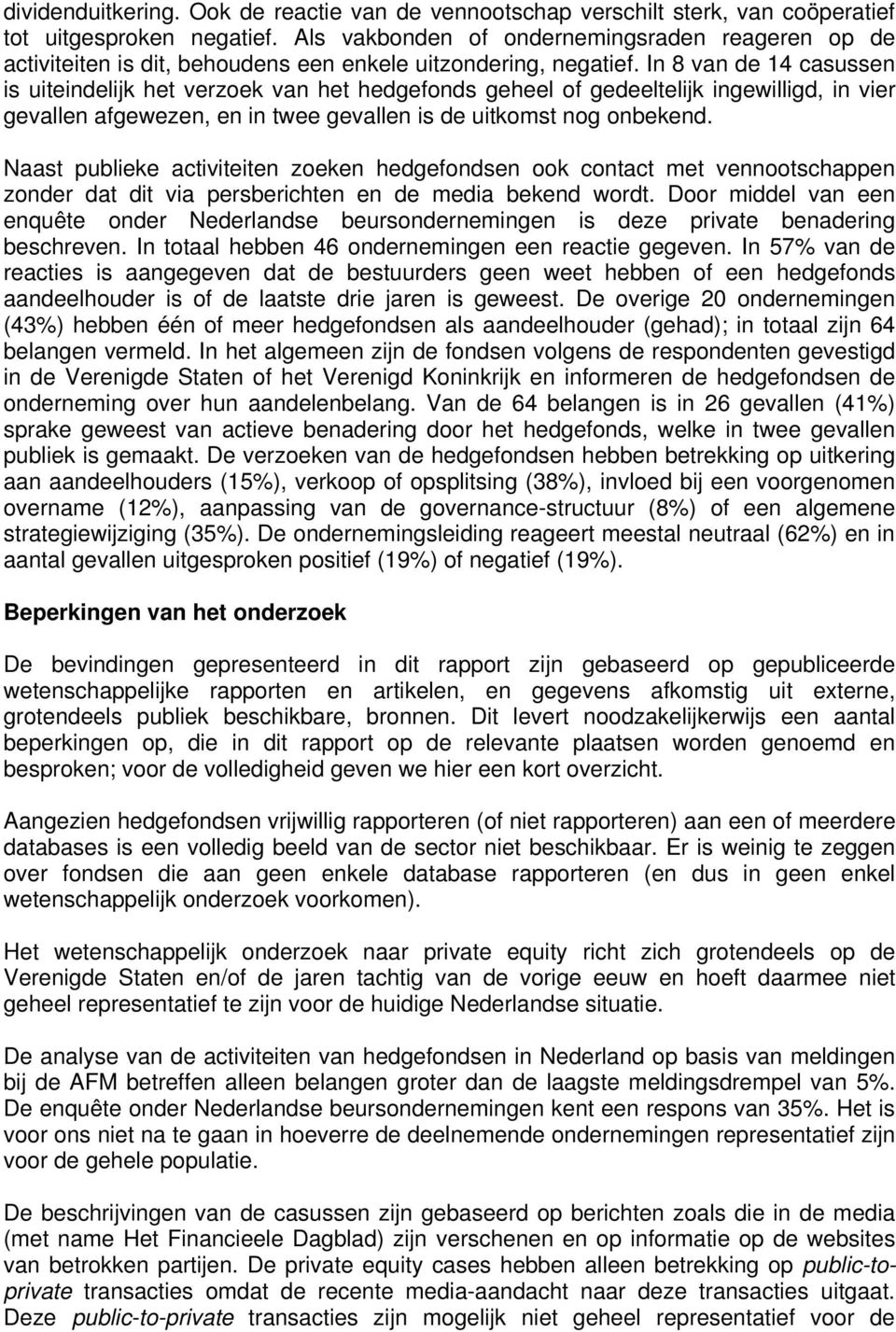 dividenduitkering. Ook de reactie van de vennootschap verschilt sterk, van coöperatief tot uitgesproken negatief. Als vakbonden of ondernemingsraden reageren op de activiteiten is dit, behoudens een enkele uitzondering, negatief. In 8 van de 14 casussen is uiteindelijk het verzoek van het hedgefonds geheel of gedeeltelijk ingewilligd, in vier gevallen afgewezen, en in twee gevallen is de uitkomst nog onbekend.

Naast publieke activiteiten zoeken hedgefondsen ook contact met vennootschappen zonder dat dit via persberichten en de media bekend wordt. Door middel van een enquête onder Nederlandse beursondernemingen is deze private benadering beschreven. In totaal hebben 46 ondernemingen een reactie gegeven. In 57% van de reacties is aangegeven dat de bestuurders geen weet hebben of een hedgefonds aandeelhouder is of de laatste drie jaren is geweest. De overige 20 ondernemingen (43%) hebben één of meer hedgefondsen als aandeelhouder (gehad); in totaal zijn 64 belangen vermeld. In het algemeen zijn de fondsen volgens de respondenten gevestigd in de Verenigde Staten of het Verenigd Koninkrijk en informeren de hedgefondsen de onderneming over hun aandelenbelang. Van de 64 belangen is in 26 gevallen (41%) sprake geweest van actieve benadering door het hedgefonds, welke in twee gevallen publiek is gemaakt. De verzoeken van de hedgefondsen hebben betrekking op uitkering aan aandeelhouders (15%), verkoop of opsplitsing (38%), invloed bij een voorgenomen overname (12%), aanpassing van de governance-structuur (8%) of een algemene strategiewijziging (35%). De ondernemingsleiding reageert meestal neutraal (62%) en in aantal gevallen uitgesproken positief (19%) of negatief (19%).

Beperkingen van het onderzoek

De bevindingen gepresenteerd in dit rapport zijn gebaseerd op gepubliceerde wetenschappelijke rapporten en artikelen, en gegevens afkomstig uit externe, grotendeels publiek beschikbare, bronnen. Dit levert noodzakelijkerwijs een aantal beperkingen op, die in dit rapport op de relevante plaatsen worden genoemd en besproken; voor de volledigheid geven we hier een kort overzicht.

Aangezien hedgefondsen vrijwillig rapporteren (of niet rapporteren) aan een of meerdere databases is een volledig beeld van de sector niet beschikbaar. Er is weinig te zeggen over fondsen die aan geen enkele database rapporteren (en dus in geen enkel wetenschappelijk onderzoek voorkomen).

Het wetenschappelijk onderzoek naar private equity richt zich grotendeels op de Verenigde Staten en/of de jaren tachtig van de vorige eeuw en hoeft daarmee niet geheel representatief te zijn voor de huidige Nederlandse situatie.

De analyse van de activiteiten van hedgefondsen in Nederland op basis van meldingen bij de AFM betreffen alleen belangen groter dan de laagste meldingsdrempel van 5%. De enquête onder Nederlandse beursondernemingen kent een respons van 35%. Het is voor ons niet na te gaan in hoeverre de deelnemende ondernemingen representatief zijn voor de gehele populatie.

De beschrijvingen van de casussen zijn gebaseerd op berichten zoals die in de media (met name Het Financieele Dagblad) zijn verschenen en op informatie op de websites van betrokken partijen. De private equity cases hebben alleen betrekking op public-to-private transacties omdat de recente media-aandacht naar deze transacties uitgaat. Deze public-to-private transacties zijn mogelijk niet geheel representatief voor de